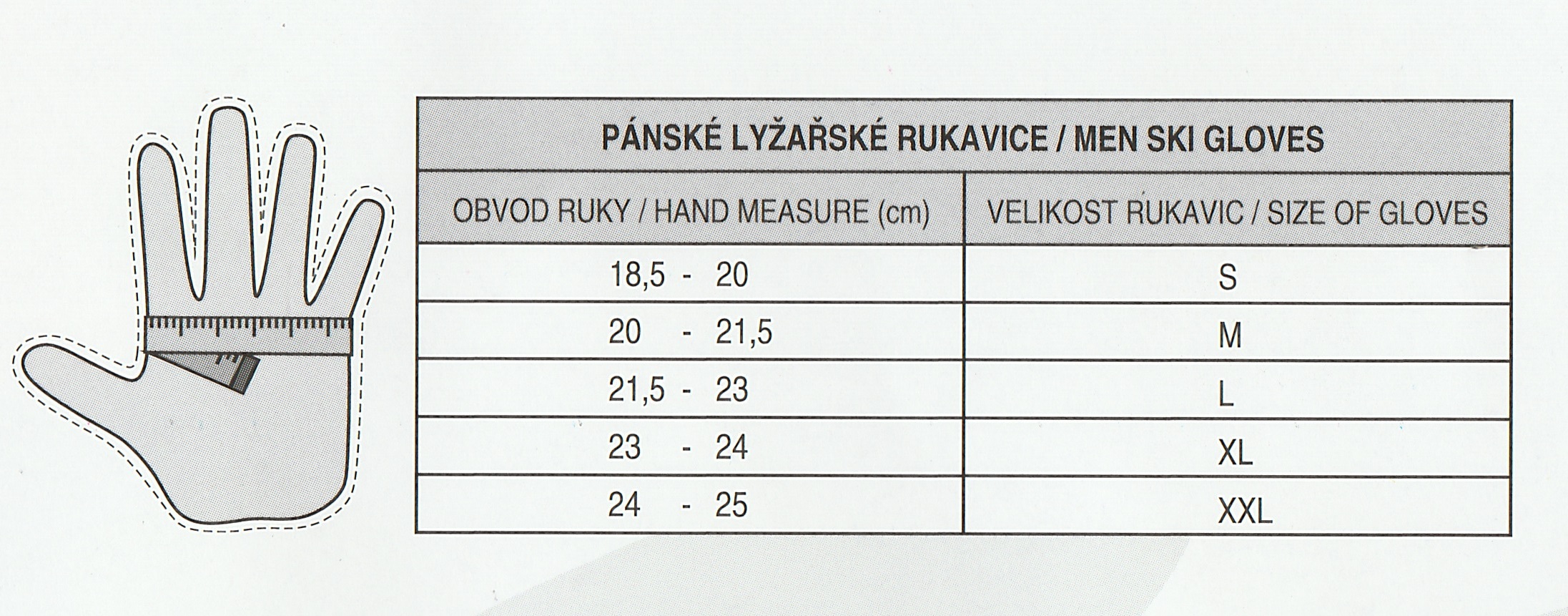 PÁNSKÉ LYŽAŘSKÉ RUKAVICE / MEN SKI GLOVES

| OBVOD RUKY / HAND MEASURE (cm) | VELIKOST RUKAVIC / SIZE OF GLOVES |
|---|---|
| 18,5 - 20 | S |
| 20 - 21,5 | M |
| 21,5 - 23 | L |
| 23 - 24 | XL |
| 24 - 25 | XXL |